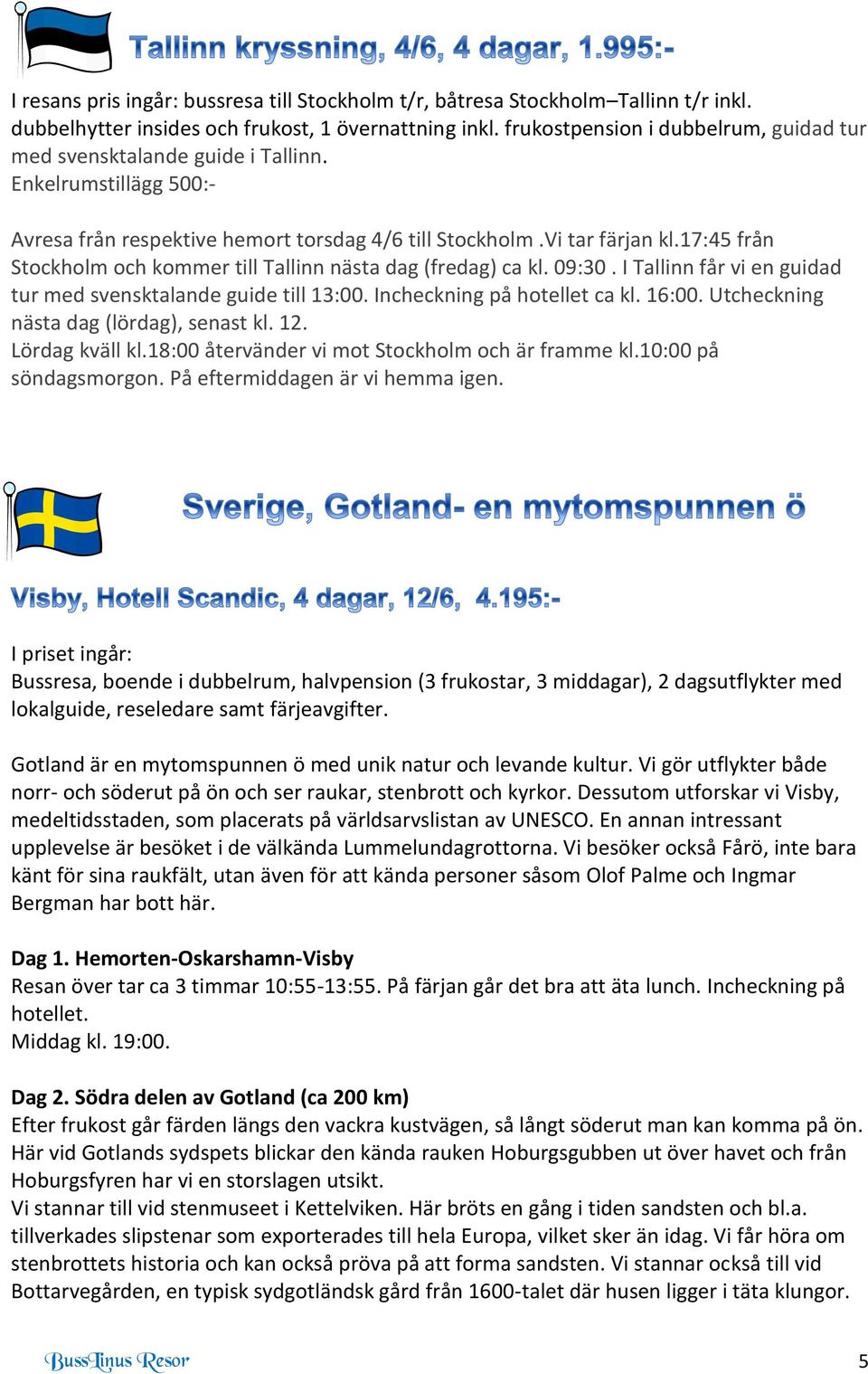 Tallinn kryssning, 4/6, 4 dagar, 1.995:-

I resans pris ingår: bussresa till Stockholm t/r, båtresa Stockholm–Tallinn t/r inkl. dubbelhytter insides och frukost, 1 övernattning inkl. frukostpension i dubbelrum, guidad tur med svensktalande guide i Tallinn.
Enkelrumstillägg 500:-

Avresa från respektive hemort torsdag 4/6 till Stockholm .Vi tar färjan kl.17:45 från Stockholm och kommer till Tallinn nästa dag (fredag) ca kl. 09:30 . I Tallinn får vi en guidad tur med svensktalande guide till 13:00. Incheckning på hotellet ca kl. 16:00. Utcheckning nästa dag (lördag), senast kl. 12.
Lördag kväll kl.18:00 återvänder vi mot Stockholm och är framme kl.10:00 på söndagsmorgon. På eftermiddagen är vi hemma igen.

Sverige, Gotland- en mytomspunnen ö

Visby, Hotell Scandic, 4 dagar, 12/6, 4.195:-

I priset ingår:
Bussresa, boende i dubbelrum, halvpension (3 frukostar, 3 middagar), 2 dagsutflykter med lokalguide, reseledare samt färjeavgifter.

Gotland är en mytomspunnen ö med unik natur och levande kultur. Vi gör utflykter både norr- och söderut på ön och ser raukar, stenbrott och kyrkor. Dessutom utforskar vi Visby, medeltidsstaden, som placerats på världsarvslistan av UNESCO. En annan intressant upplevelse är besöket i de välkända Lummelundagrottorna. Vi besöker också Fårö, inte bara känt för sina raukfält, utan även för att kända personer såsom Olof Palme och Ingmar Bergman har bott här.

Dag 1. Hemorten-Oskarshamn-Visby
Resan över tar ca 3 timmar 10:55-13:55. På färjan går det bra att äta lunch. Incheckning på hotellet.
Middag kl. 19:00.

Dag 2. Södra delen av Gotland (ca 200 km)
Efter frukost går färden längs den vackra kustvägen, så långt söderut man kan komma på ön. Här vid Gotlands sydspets blickar den kända rauken Hoburgsgubben ut över havet och från Hoburgsfyren har vi en storslagen utsikt.
Vi stannar till vid stenmuseet i Kettelviken. Här bröts en gång i tiden sandsten och bl.a. tillverkades slipstenar som exporterades till hela Europa, vilket sker än idag. Vi får höra om stenbrottets historia och kan också pröva på att forma sandsten. Vi stannar också till vid Bottarvegården, en typisk sydgotländsk gård från 1600-talet där husen ligger i täta klungor.

BussLinus Resor
5